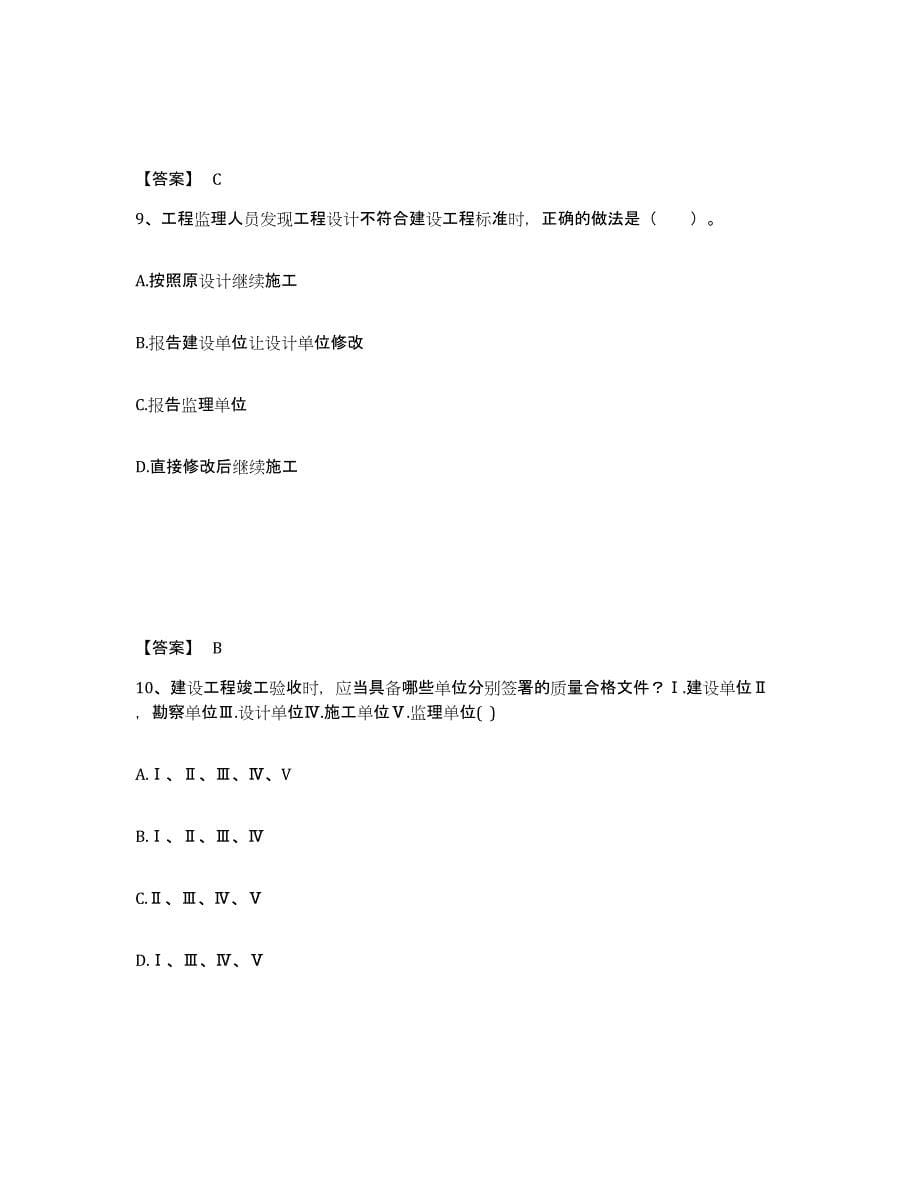 【答案】 C

9、工程监理人员发现工程设计不符合建设工程标准时，正确的做法是（　　）。

A.按照原设计继续施工

B.报告建设单位让设计单位修改

C.报告监理单位

D.直接修改后继续施工

【答案】 B

10、建设工程竣工验收时，应当具备哪些单位分别签署的质量合格文件？Ⅰ.建设单位Ⅱ，勘察单位Ⅲ.设计单位Ⅳ.施工单位Ⅴ.监理单位( )

A.Ⅰ、Ⅱ、Ⅲ、Ⅳ、Ⅴ

B.Ⅰ、Ⅱ、Ⅲ、Ⅳ

C.Ⅱ、Ⅲ、Ⅳ、Ⅴ

D.Ⅰ、Ⅲ、Ⅳ、Ⅴ